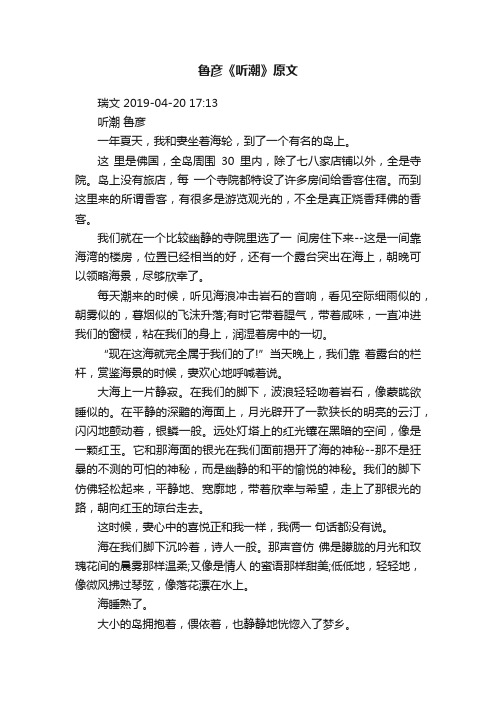 鲁彦《听潮》原文

瑞文 2019-04-20 17:13

听潮 鲁彦

一年夏天，我和妻坐着海轮，到了一个有名的岛上。

这 里是佛国，全岛周围 30 里内，除了七八家店铺以外，全是寺院。岛上没有旅店，每 一个寺院都特设了许多房间给香客住宿。而到这里来的所谓香客，有很多是游览观光的，不全是真正烧香拜佛的香客。

我们就在一个比较幽静的寺院里选了一 间房住下来--这是一间靠海湾的楼房，位置已经相当的好，还有一个露台突出在海上，朝晚可以领略海景，尽够欣幸了。

每天潮来的时候，听见海浪冲击岩石的音响，看见空际细雨似的，朝雾似的，暮烟似的飞沫升落;有时它带着腥气，带着咸味，一直冲进我们的窗棂，粘在我们的身上，润湿着房中的一切。

“现在这海就完全属于我们的了!”当天晚上，我们靠 着露台的栏杆，赏鉴海景的时候，妻欢心地呼喊着说。

大海上一片静寂。在我们的脚下，波浪轻轻吻着岩石，像朦胧欲睡似的。在平静的深黯的海面上，月光辟开了一款狭长的明亮的云汀，闪闪地颤动着，银鳞一般。远处灯塔上的红光镶在黑暗的空间，像是一颗红玉。它和那海面的银光在我们面前揭开了海的神秘--那不是狂暴的不测的可怕的神秘，而是幽静的和平的愉悦的神秘。我们的脚下仿佛轻松起来，平静地、宽廓地，带着欣幸与希望，走上了那银光的路，朝向红玉的琼台走去。

这时候，妻心中的喜悦正和我一样，我俩一 句话都没有说。

海在我们脚下沉吟着，诗人一般。那声音仿 佛是朦胧的月光和玫瑰花间的晨雾那样温柔;又像是情人 的蜜语那样甜美;低低地，轻轻地，像微风拂过琴弦，像落花漂在水上。

海睡熟了。

大小的岛拥抱着，偎依着，也静静地恍惚入了梦乡。